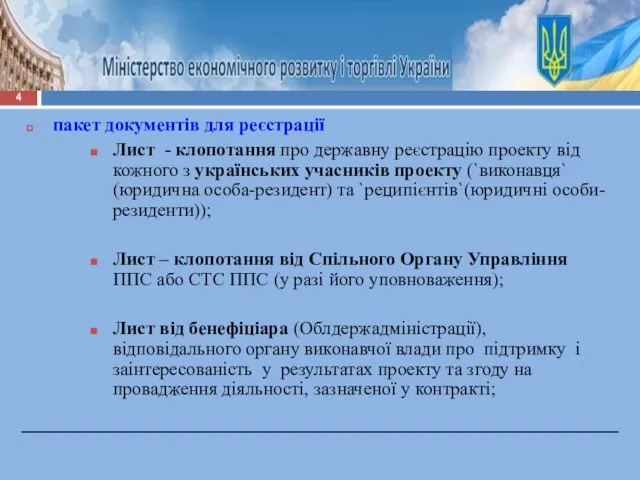 Міністерство економічного розвитку і торгівлі України

4

пакет документів для реєстрації

Лист - клопотання про державну реєстрацію проекту від кожного з українських учасників проекту (`виконавця` (юридична особа-резидент) та `реципієнтів`(юридичні особи-резиденти));

Лист – клопотання від Спільного Органу Управління ППС або СТС ППС (у разі його уповноваження);

Лист від бенефіціара (Облдержадміністрації), відповідального органу виконавчої влади про підтримку і заінтересованість у результатах проекту та згоду на провадження діяльності, зазначеної у контракті;